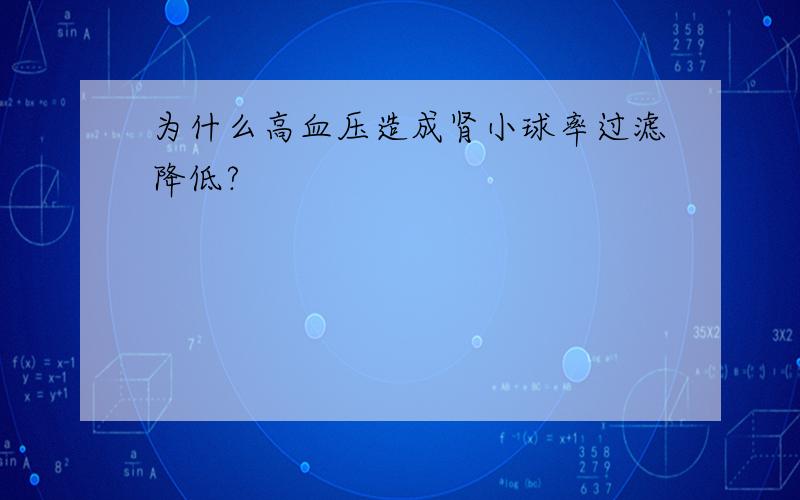 为什么高血压造成肾小球率过滤降低?